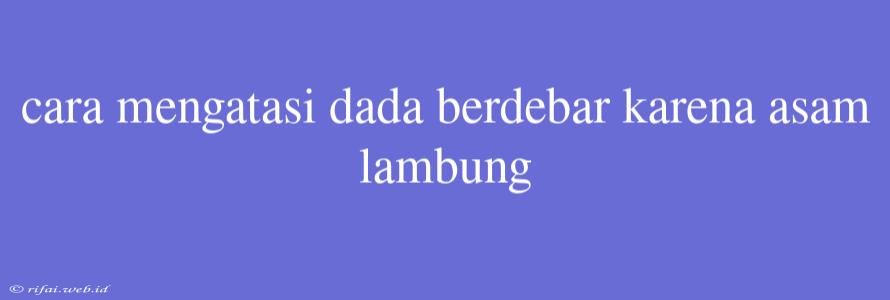 cara mengatasi dada berdebar karena asam lambung

© rifai.web.id